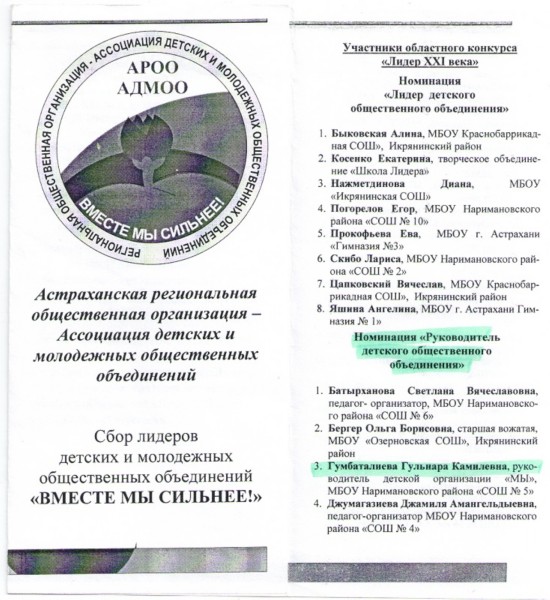 РЕГИОНАЛЬНАЯ ОБЩЕСТВЕННАЯ ОРГАНИЗАЦИЯ - АССОЦИАЦИЯ ДЕТСКИХ И МОЛОДЕЖНЫХ ОБЩЕСТВЕННЫХ ОБЪЕДИНЕНИЙ

АРОО
АДМОО

ВМЕСТЕ МЫ СИЛЬНЕЕ!

Астраханская региональная общественная организация – Ассоциация детских и молодежных общественных объединений

Сбор лидеров детских и молодежных общественных объединений «ВМЕСТЕ МЫ СИЛЬНЕЕ!»

Участники областного конкурса «Лидер XXI века»

Номинация «Лидер детского общественного объединения»

1. Быковская Алина, МБОУ Краснобаррикадная СОШ», Икрянинский район
2. Косенко Екатерина, творческое объединение «Школа Лидера»
3. Нажметдинова Диана, МБОУ «Икрянинская СОШ»
4. Погорелов Егор, МБОУ Наримановского района «СОШ № 10»
5. Прокофьева Ева, МБОУ г. Астрахани «Гимназия №3»
6. Скибо Лариса, МБОУ Наримановского района «СОШ № 2»
7. Цапковский Вячеслав, МБОУ Краснобаррикадная СОШ», Икрянинский район
8. Яшина Ангелина, МБОУ г. Астрахани Гимназия № 1»

Номинация «Руководитель детского общественного объединения»

1. Батырханова Светлана Вячеславовна, педагог- организатор, МБОУ Наримановского района «СОШ № 6»
2. Бергер Ольга Борисовна, старшая вожатая, МБОУ «Озерновская СОШ», Икрянинский район
3. Гумбаталиева Гульнара Камилевна, руководитель детской организации «МЫ», МБОУ Наримановского района «СОШ № 5»
4. Джумагазиева Джамиля Амангельдыевна, педагог-организатор МБОУ Наримановского района «СОШ № 4»